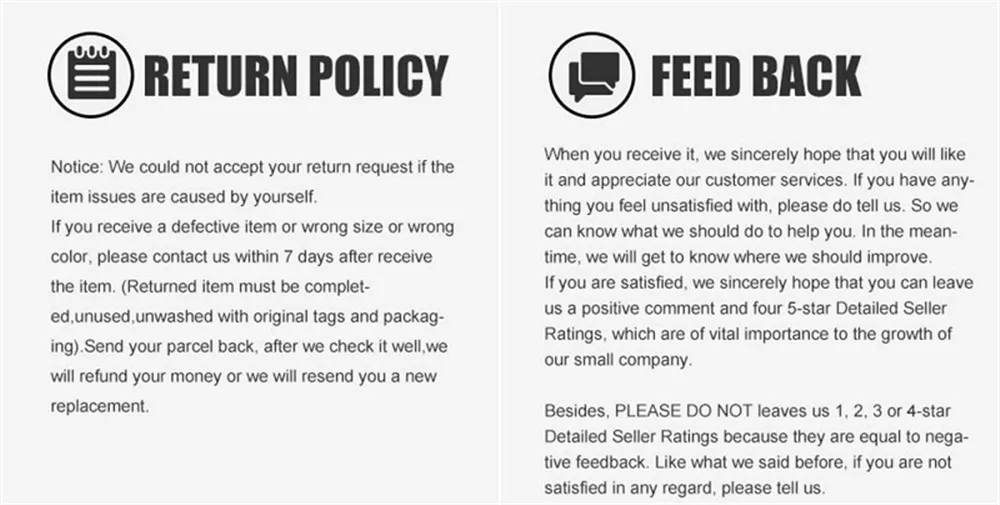 RETURN POLICY

Notice: We could not accept your return request if the item issues are caused by yourself.
If you receive a defective item or wrong size or wrong color, please contact us within 7 days after receive the item. (Returned item must be completed,unused,unwashed with original tags and packaging).Send your parcel back, after we check it well,we will refund your money or we will resend you a new replacement.

FEED BACK

When you receive it, we sincerely hope that you will like it and appreciate our customer services. If you have anything you feel unsatisfied with, please do tell us. So we can know what we should do to help you. In the meantime, we will get to know where we should improve.
If you are satisfied, we sincerely hope that you can leave us a positive comment and four 5-star Detailed Seller Ratings, which are of vital importance to the growth of our small company.

Besides, PLEASE DO NOT leaves us 1, 2, 3 or 4-star Detailed Seller Ratings because they are equal to negative feedback. Like what we said before, if you are not satisfied in any regard, please tell us.